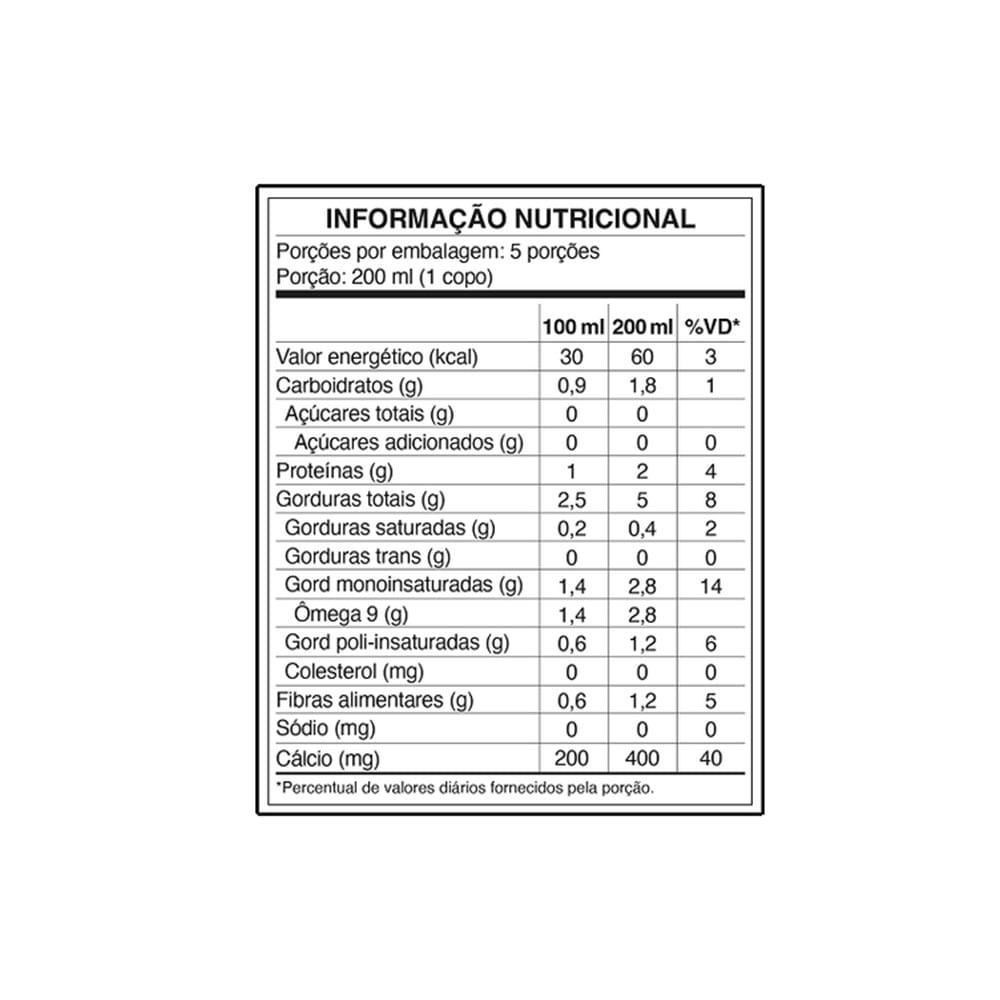 INFORMAÇÃO NUTRICIONAL
Porções por embalagem: 5 porções
Porção: 200 ml (1 copo)

| | 100 ml | 200 ml | %VD* |
|---|---|---|---|
| Valor energético (kcal) | 30 | 60 | 3 |
| Carboidratos (g) | 0,9 | 1,8 | 1 |
| Açúcares totais (g) | 0 | 0 | |
| Açúcares adicionados (g) | 0 | 0 | 0 |
| Proteínas (g) | 1 | 2 | 4 |
| Gorduras totais (g) | 2,5 | 5 | 8 |
| Gorduras saturadas (g) | 0,2 | 0,4 | 2 |
| Gorduras trans (g) | 0 | 0 | 0 |
| Gord monoinsaturadas (g) | 1,4 | 2,8 | 14 |
| Ômega 9 (g) | 1,4 | 2,8 | |
| Gord poli-insaturadas (g) | 0,6 | 1,2 | 6 |
| Colesterol (mg) | 0 | 0 | 0 |
| Fibras alimentares (g) | 0,6 | 1,2 | 5 |
| Sódio (mg) | 0 | 0 | 0 |
| Cálcio (mg) | 200 | 400 | 40 |

*Percentual de valores diários fornecidos pela porção.